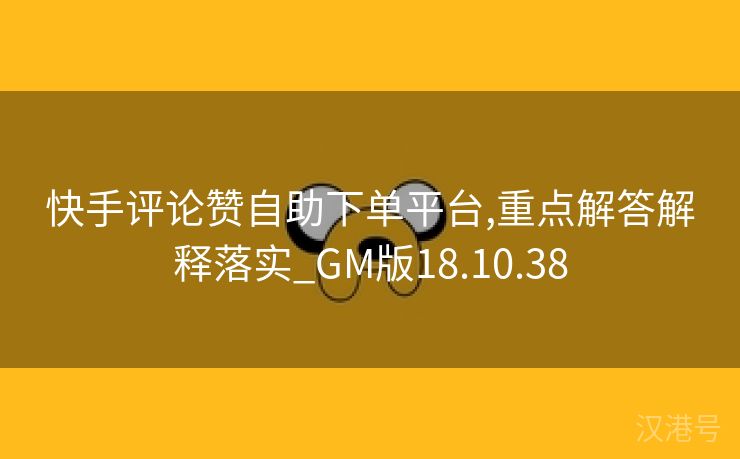 快手评论赞自助下单平台,重点解答解释落实_GM版18.10.38

汉港号